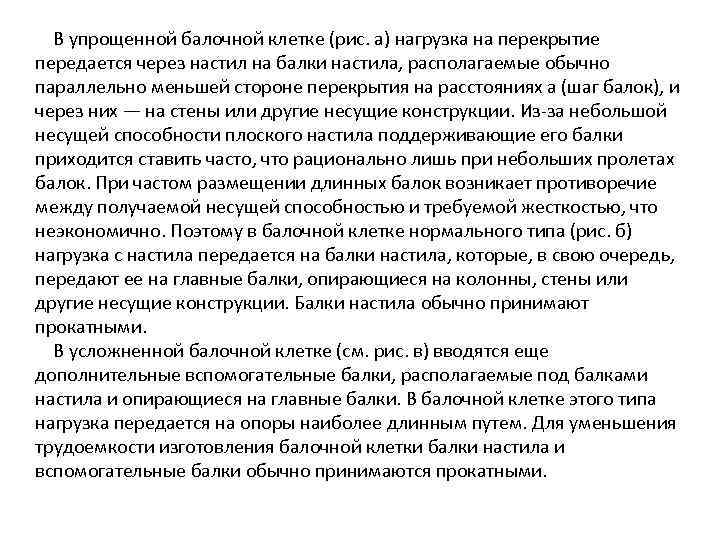 В упрощенной балочной клетке (рис. а) нагрузка на перекрытие передается через настил на балки настила, располагаемые обычно параллельно меньшей стороне перекрытия на расстояниях а (шаг балок), и через них — на стены или другие несущие конструкции. Из-за небольшой несущей способности плоского настила поддерживающие его балки приходится ставить часто, что рационально лишь при небольших пролетах балок. При частом размещении длинных балок возникает противоречие между получаемой несущей способностью и требуемой жесткостью, что неэкономично. Поэтому в балочной клетке нормального типа (рис. б) нагрузка с настила передается на балки настила, которые, в свою очередь, передают ее на главные балки, опирающиеся на колонны, стены или другие несущие конструкции. Балки настила обычно принимают прокатными.

В усложненной балочной клетке (см. рис. в) вводятся еще дополнительные вспомогательные балки, располагаемые под балками настила и опирающиеся на главные балки. В балочной клетке этого типа нагрузка передается на опоры наиболее длинным путем. Для уменьшения трудоемкости изготовления балочной клетки балки настила и вспомогательные балки обычно принимаются прокатными.